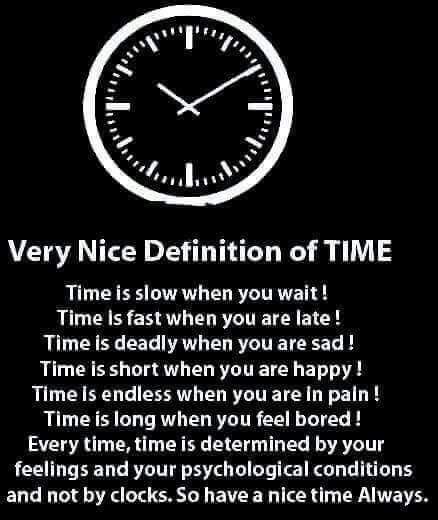 Very Nice Definition of TIME

Time is slow when you wait !
Time is fast when you are late !
Time is deadly when you are sad !
Time is short when you are happy !
Time is endless when you are in pain !
Time is long when you feel bored !
Every time, time is determined by your feelings and your psychological conditions and not by clocks. So have a nice time Always.